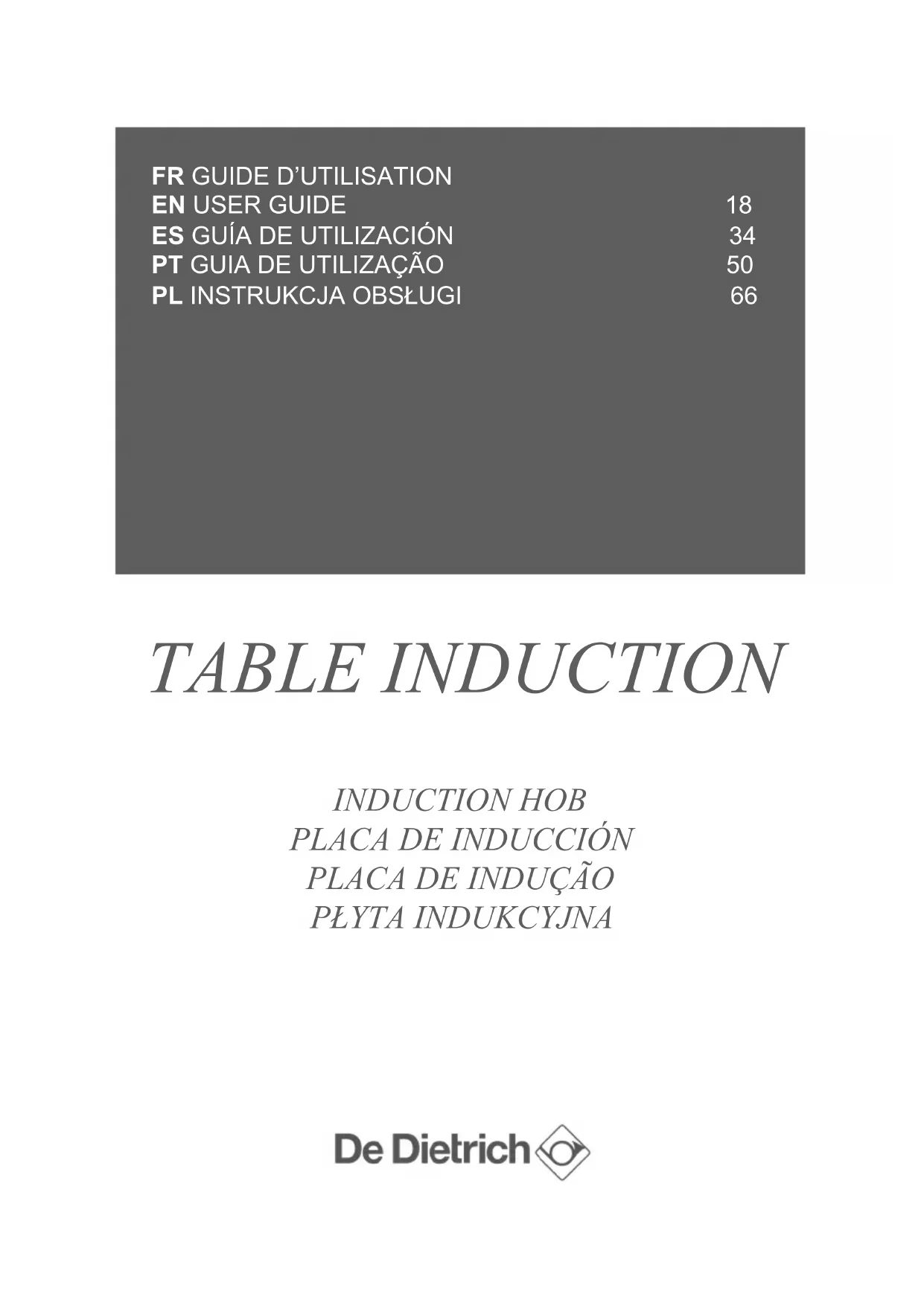 FR GUIDE D'UTILISATION
EN USER GUIDE 18
ES GUÍA DE UTILIZACIÓN 34
PT GUIA DE UTILIZAÇÃO 50
PL INSTRUKCJA OBSŁUGI 66

TABLE INDUCTION

INDUCTION HOB
PLACA DE INDUCCIÓN
PLACA DE INDUÇÃO
PŁYTA INDUKCYJNA

De Dietrich